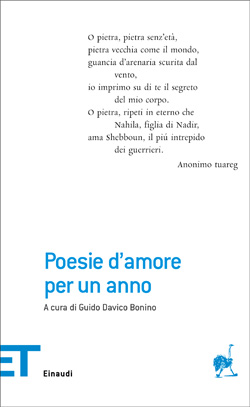 O pietra, pietra senz'età,
pietra vecchia come il mondo,
guancia d'arenaria scurita dal vento,
io imprimo su di te il segreto del mio corpo.
O pietra, ripeti in eterno che Nahila, figlia di Nadir,
ama Shebboun, il piú intrepido dei guerrieri.

Anonimo tuareg

Poesie d'amore per un anno

A cura di Guido Davico Bonino

ET

Einaudi